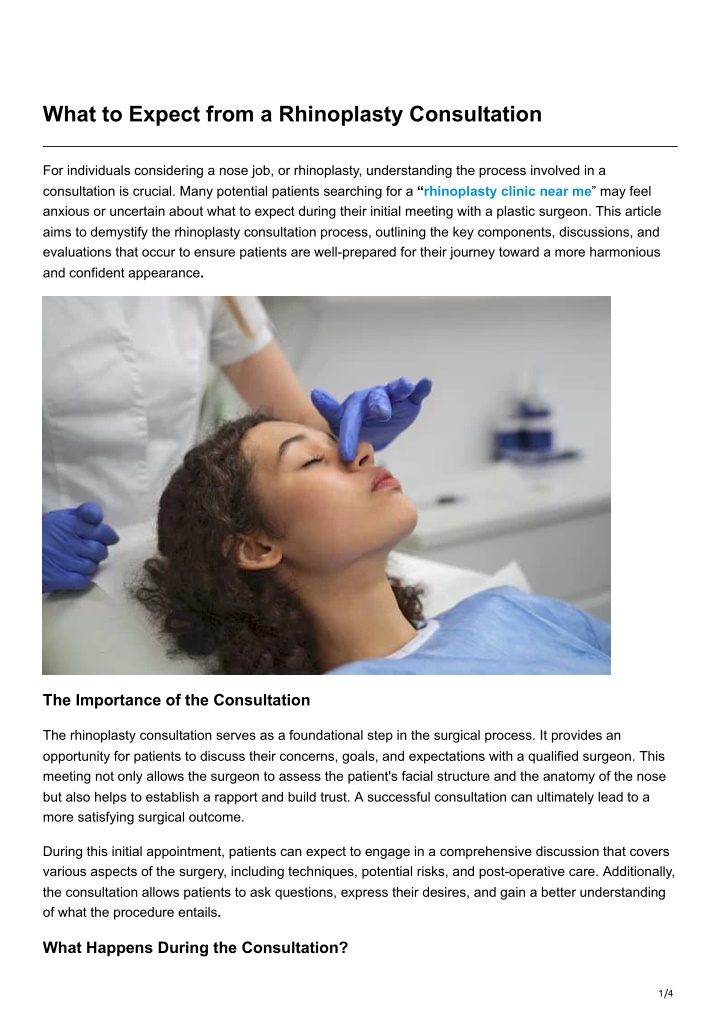 What to Expect from a Rhinoplasty Consultation

For individuals considering a nose job, or rhinoplasty, understanding the process involved in a consultation is crucial. Many potential patients searching for a "rhinoplasty clinic near me" may feel anxious or uncertain about what to expect during their initial meeting with a plastic surgeon. This article aims to demystify the rhinoplasty consultation process, outlining the key components, discussions, and evaluations that occur to ensure patients are well-prepared for their journey toward a more harmonious and confident appearance.

The Importance of the Consultation

The rhinoplasty consultation serves as a foundational step in the surgical process. It provides an opportunity for patients to discuss their concerns, goals, and expectations with a qualified surgeon. This meeting not only allows the surgeon to assess the patient's facial structure and the anatomy of the nose but also helps to establish a rapport and build trust. A successful consultation can ultimately lead to a more satisfying surgical outcome.

During this initial appointment, patients can expect to engage in a comprehensive discussion that covers various aspects of the surgery, including techniques, potential risks, and post-operative care. Additionally, the consultation allows patients to ask questions, express their desires, and gain a better understanding of what the procedure entails.

What Happens During the Consultation?

1/4